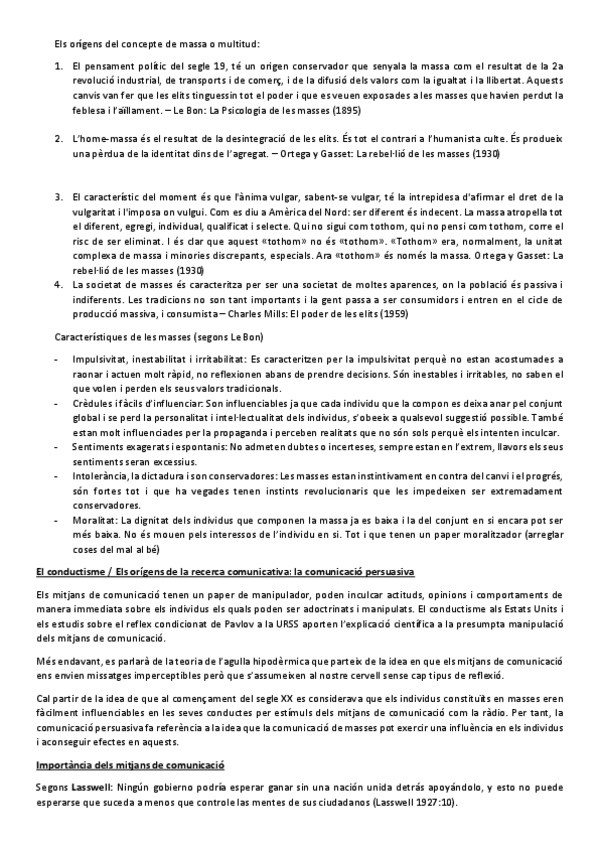 Els orígens del concepte de massa o multitud:

1. El pensament polític del segle 19, té un origen conservador que senyala la massa com el resultat de la 2a revolució industrial, de transports i de comerç, i de la difusió dels valors com la igualtat i la llibertat. Aquests canvis van fer que les elits tinguessin tot el poder i que es veuen exposades a les masses que havien perdut la feblesa i l'aïllament. – Le Bon: La Psicologia de les masses (1895)

2. L'home-massa és el resultat de la desintegració de les elits. És tot el contrari a l'humanista culte. És produeix una pèrdua de la identitat dins de l'agregat. – Ortega y Gasset: La rebel·lió de les masses (1930)

3. El característic del moment és que l'ànima vulgar, sabent-se vulgar, té la intrepidesa d'afirmar el dret de la vulgaritat i l'imposa on vulgui. Com es diu a Amèrica del Nord: ser diferent és indecent. La massa atropella tot el diferent, egregi, individual, qualificat i selecte. Qui no sigui com tothom, qui no pensi com tothom, corre el risc de ser eliminat. I és clar que aquest «tothom» no és «tothom». «Tothom» era, normalment, la unitat complexa de massa i minories discrepants, especials. Ara «tothom» és només la massa. Ortega y Gasset: La rebel·lió de les masses (1930)

4. La societat de masses és caracteritza per ser una societat de moltes aparences, on la població és passiva i indiferents. Les tradicions no son tant importants i la gent passa a ser consumidors i entren en el cicle de producció massiva, i consumista – Charles Mills: El poder de les elits (1959)

Característiques de les masses (segons Le Bon)

- Impulsivitat, inestabilitat i irritabilitat: Es caracteritzen per la impulsivitat perquè no estan acostumades a raonar i actuen molt ràpid, no reflexionen abans de prendre decisions. Són inestables i irritables, no saben el que volen i perden els seus valors tradicionals.
- Crèdules i fàcils d'influenciar: Son influenciables ja que cada individu que la compon es deixa anar pel conjunt global i se perd la personalitat i intel·lectualitat dels individus, s'obeeix a qualsevol suggestió possible. També estan molt influenciades per la propaganda i perceben realitats que no són sols perquè els intenten inculcar.
- Sentiments exagerats i espontanis: No admeten dubtes o incerteses, sempre estan en l'extrem, llavors els seus sentiments seran excessius.
- Intolerància, la dictadura i son conservadores: Les masses estan instintivament en contra del canvi i el progrés, són fortes tot i que ha vegades tenen instints revolucionaris que les impedeixen ser extremadament conservadores.
- Moralitat: La dignitat dels individus que componen la massa ja es baixa i la del conjunt en si encara pot ser més baixa. No és mouen pels interessos de l'individu en si. Tot i que tenen un paper moralitzador (arreglar coses del mal al bé)

El conductisme / Els orígens de la recerca comunicativa: la comunicació persuasiva

Els mitjans de comunicació tenen un paper de manipulador, poden inculcar actituds, opinions i comportaments de manera immediata sobre els individus els quals poden ser adoctrinats i manipulats. El conductisme als Estats Units i els estudis sobre el reflex condicionat de Pavlov a la URSS aporten l'explicació científica a la presumpta manipulació dels mitjans de comunicació.

Més endavant, es parlarà de la teoria de l'agulla hipodèrmica que parteix de la idea en que els mitjans de comunicació ens envien missatges imperceptibles però que s'assumeixen al nostre cervell sense cap tipus de reflexió.

Cal partir de la idea de que al començament del segle XX es considerava que els individus constituïts en masses eren fàcilment influenciables en les seves conductes per estímuls dels mitjans de comunicació com la ràdio. Per tant, la comunicació persuasiva fa referència a la idea que la comunicació de masses pot exercir una influència en els individus i aconseguir efectes en aquests.

Importància dels mitjans de comunicació

Segons Lasswell: Ningún gobierno podría esperar ganar sin una nación unida detrás apoyándolo, y esto no puede esperarse que suceda a menos que controle las mentes de sus ciudadanos (Lasswell 1927:10).